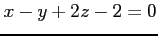 $x - y + 2z - 2 = 0$